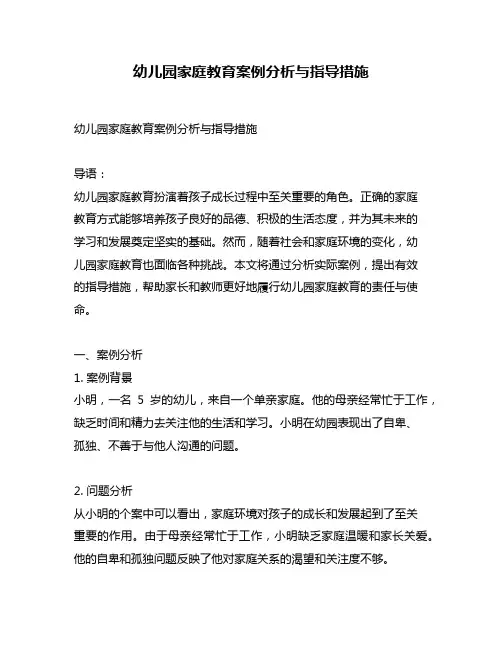 幼儿园家庭教育案例分析与指导措施

幼儿园家庭教育案例分析与指导措施

导语：
幼儿园家庭教育扮演着孩子成长过程中至关重要的角色。正确的家庭教育方式能够培养孩子良好的品德、积极的生活态度，并为其未来的学习和发展奠定坚实的基础。然而，随着社会和家庭环境的变化，幼儿园家庭教育也面临各种挑战。本文将通过分析实际案例，提出有效的指导措施，帮助家长和教师更好地履行幼儿园家庭教育的责任与使命。

一、案例分析
1. 案例背景
小明，一名 5 岁的幼儿，来自一个单亲家庭。他的母亲经常忙于工作，缺乏时间和精力去关注他的生活和学习。小明在幼园表现出了自卑、孤独、不善于与他人沟通的问题。

2. 问题分析
从小明的个案中可以看出，家庭环境对孩子的成长和发展起到了至关重要的作用。由于母亲经常忙于工作，小明缺乏家庭温暖和家长关爱。他的自卑和孤独问题反映了他对家庭关系的渴望和关注度不够。